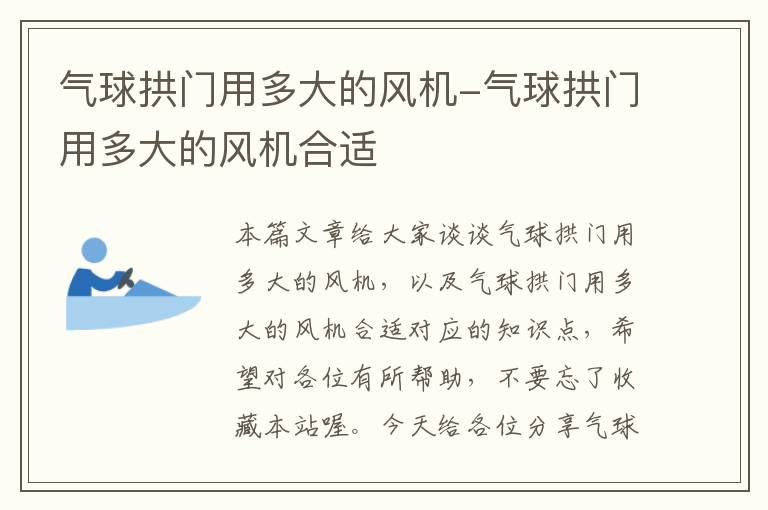 气球拱门用多大的风机-气球拱门用多大的风机合适

本篇文章给大家谈谈气球拱门用多大的风机，以及气球拱门用多大的风机合适对应的知识点，希望对各位有所帮助，不要忘了收藏本站喔。今天给各位分享气球